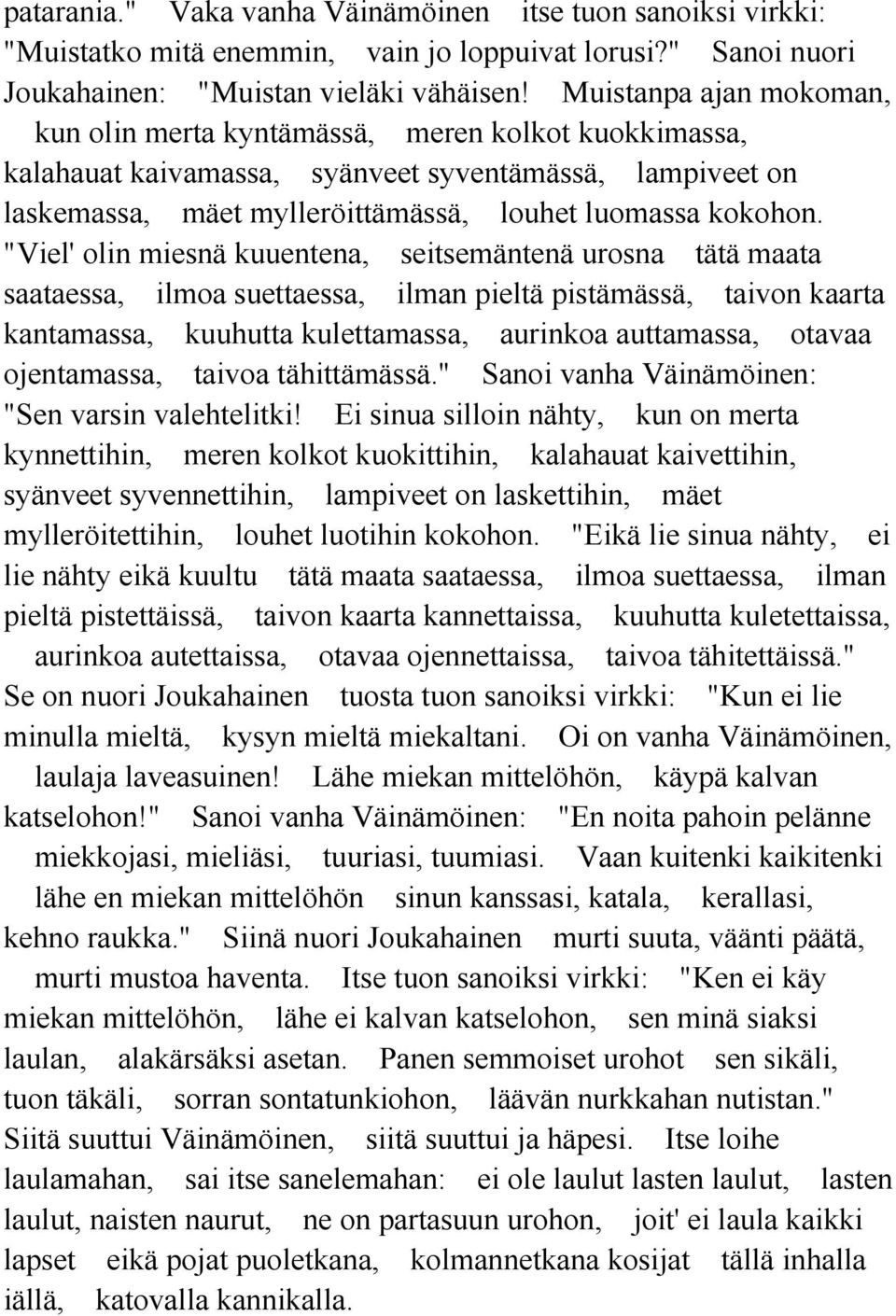 patarania." Vaka vanha Väinämöinen itse tuon sanoiksi virkki: "Muistatko mitä enemmin, vain jo loppuivat lorusi?" Sanoi nuori Joukahainen: "Muistan vieläki vähäisen! Muistanpa ajan mokoman, kun olin merta kyntämässä, meren kolkot kuokkimassa, kalahauat kaivamassa, syänveet syventämässä, lampiveet on laskemassa, mäet mylleröittämässä, louhet luomassa kokohon. "Viel' olin miesnä kuuentena, seitsemäntenä urosna tätä maata saataessa, ilmoa suettaessa, ilman pieltä pistämässä, taivon kaarta kantamassa, kuuhutta kulettamassa, aurinkoa auttamassa, otavaa ojentamassa, taivoa tähittämässä." Sanoi vanha Väinämöinen: "Sen varsin valehtelitki! Ei sinua silloin nähty, kun on merta kynnettihin, meren kolkot kuokittihin, kalahauat kaivettihin, syänveet syvennettihin, lampiveet on laskettihin, mäet mylleröitettihin, louhet luotihin kokohon. "Eikä lie sinua nähty, ei lie nähty eikä kuultu tätä maata saataessa, ilmoa suettaessa, ilman pieltä pistettäissä, taivon kaarta kannettaissa, kuuhutta kuletettaissa, aurinkoa autettaissa, otavaa ojennettaissa, taivoa tähitettäissä." Se on nuori Joukahainen tuosta tuon sanoiksi virkki: "Kun ei lie minulla mieltä, kysyn mieltä miekaltani. Oi on vanha Väinämöinen, laulaja laveasuinen! Lähe miekan mittelöhön, käypä kalvan katselohon!" Sanoi vanha Väinämöinen: "En noita pahoin pelänne miekkojasi, mieliäsi, tuuriasi, tuumiasi. Vaan kuitenki kaikitenki lähe en miekan mittelöhön sinun kanssasi, katala, kerallasi, kehno raukka." Siinä nuori Joukahainen murti suuta, väänti päätä, murti mustoa haventa. Itse tuon sanoiksi virkki: "Ken ei käy miekan mittelöhön, lähe ei kalvan katselohon, sen minä siaksi laulan, alakärsäksi asetan. Panen semmoiset urohot sen sikäli, tuon täkäli, sorran sontatunkiohon, läävän nurkkahan nutistan." Siitä suuttui Väinämöinen, siitä suuttui ja häpesi. Itse loihe laulamahan, sai itse sanelemahan: ei ole laulut lasten laulut, lasten laulut, naisten naurut, ne on partasuun urohon, joit' ei laula kaikki lapset eikä pojat puoletkana, kolmannetkana kosijat tällä inhalla iällä, katovalla kannikalla.